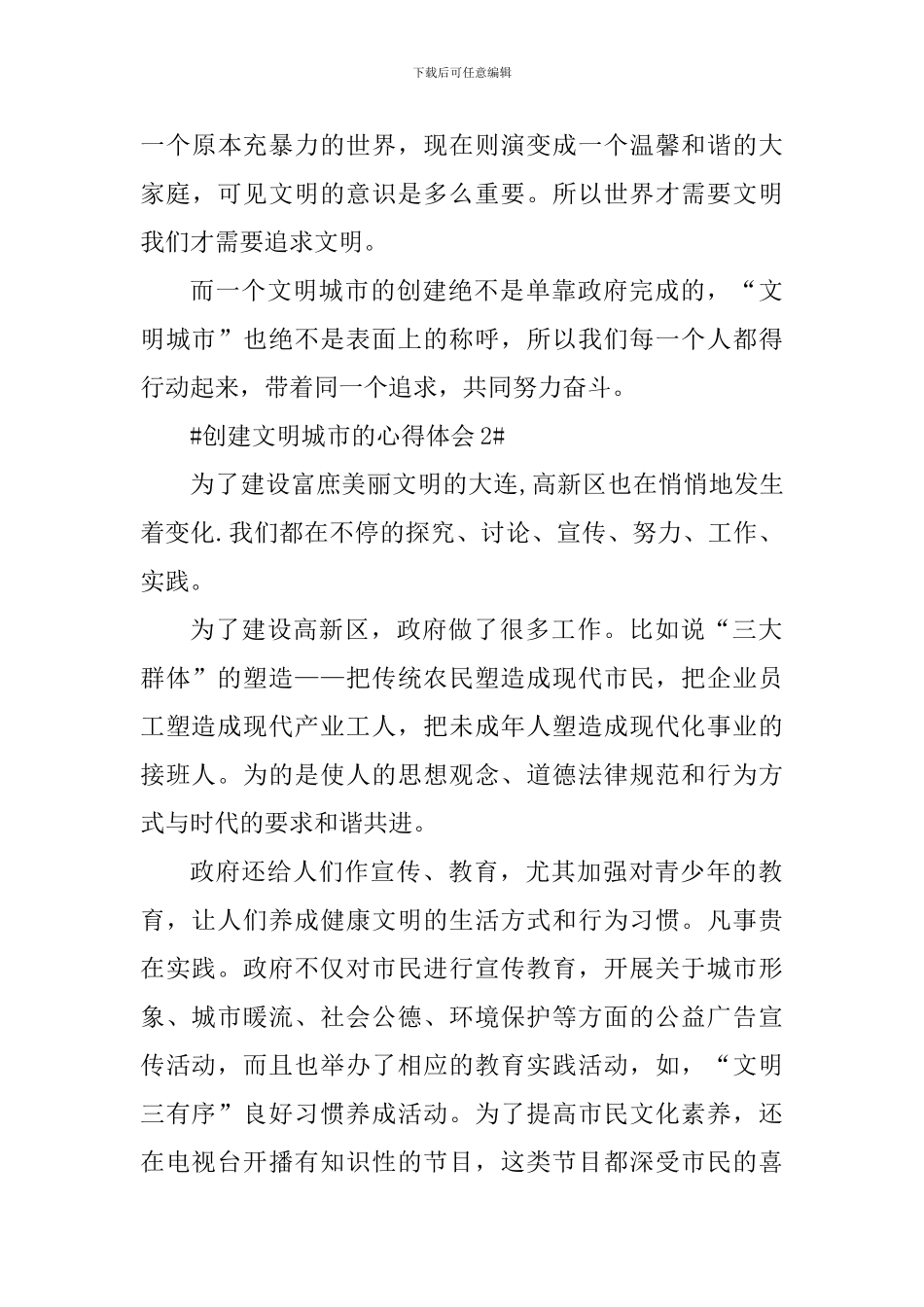 下载后可任意编辑

一个原本充暴力的世界，现在则演变成一个温馨和谐的大家庭，可见文明的意识是多么重要。所以世界才需要文明我们才需要追求文明。

而一个文明城市的创建绝不是单靠政府完成的，“文明城市”也绝不是表面上的称呼，所以我们每一个人都得行动起来，带着同一个追求，共同努力奋斗。

#创建文明城市的心得体会 2#

为了建设富庶美丽文明的大连,高新区也在悄悄地发生着变化.我们都在不停的探究、讨论、宣传、努力、工作、实践。

为了建设高新区，政府做了很多工作。比如说“三大群体”的塑造——把传统农民塑造成现代市民，把企业员工塑造成现代产业工人，把未成年人塑造成现代化事业的接班人。为的是使人的思想观念、道德法律规范和行为方式与时代的要求和谐共进。

政府还给人们作宣传、教育，尤其加强对青少年的教育，让人们养成健康文明的生活方式和行为习惯。凡事贵在实践。政府不仅对市民进行宣传教育，开展关于城市形象、城市暖流、社会公德、环境保护等方面的公益广告宣传活动，而且也举办了相应的教育实践活动，如，“文明三有序”良好习惯养成活动。为了提高市民文化素养，还在电视台开播有知识性的节目，这类节目都深受市民的喜